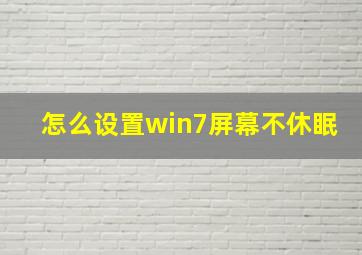 怎么设置win7屏幕不休眠